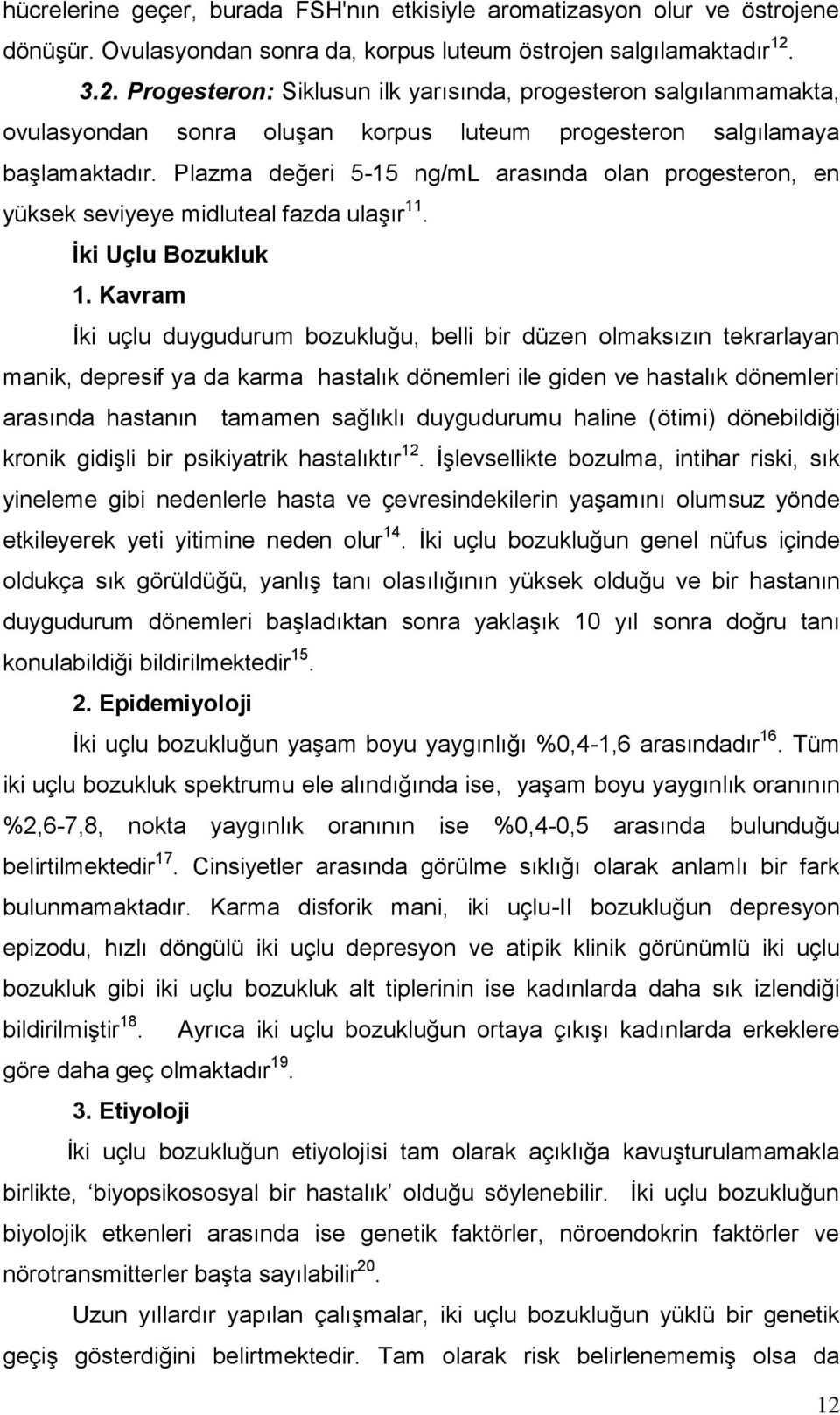 hücrelerine geçer, burada FSH'nın etkisiyle aromatizasyon olur ve östrojene dönüşür. Ovulasyondan sonra da, korpus luteum östrojen salgılamaktadır$^{12}$.

3.2. Progesteron: Siklusun ilk yarısında, progesteron salgılanmamakta, ovulasyondan sonra oluşan korpus luteum progesteron salgılamaya başlamaktadır. Plazma değeri 5-15 ng/mL arasında olan progesteron, en yüksek seviyeye midluteal fazda ulaşır$^{11}$.

İki Uçlu Bozukluk

1. Kavram

İki uçlu duygudurum bozukluğu, belli bir düzen olmaksızın tekrarlayan manik, depresif ya da karma hastalık dönemleri ile giden ve hastalık dönemleri arasında hastanın tamamen sağlıklı duygudurumu haline (ötimi) dönebildiği kronik gidişli bir psikiyatrik hastalıktır$^{12}$. İşlevsellikte bozulma, intihar riski, sık yineleme gibi nedenlerle hasta ve çevresindekilerin yaşamını olumsuz yönde etkileyerek yeti yitimine neden olur$^{14}$. İki uçlu bozukluğun genel nüfus içinde oldukça sık görüldüğü, yanlış tanı olasılığının yüksek olduğu ve bir hastanın duygudurum dönemleri başladıktan sonra yaklaşık 10 yıl sonra doğru tanı konulabildiği bildirilmektedir$^{15}$.

2. Epidemiyoloji

İki uçlu bozukluğun yaşam boyu yaygınlığı %0,4-1,6 arasındadır$^{16}$. Tüm iki uçlu bozukluk spektrumu ele alındığında ise, yaşam boyu yaygınlık oranının %2,6-7,8, nokta yaygınlık oranının ise %0,4-0,5 arasında bulunduğu belirtilmektedir$^{17}$. Cinsiyetler arasında görülme sıklığı olarak anlamlı bir fark bulunmamaktadır. Karma disforik mani, iki uçlu-II bozukluğun depresyon epizodu, hızlı döngülü iki uçlu depresyon ve atipik klinik görünümlü iki uçlu bozukluk gibi iki uçlu bozukluk alt tiplerinin ise kadınlarda daha sık izlendiği bildirilmiştir$^{18}$. Ayrıca iki uçlu bozukluğun ortaya çıkışı kadınlarda erkeklere göre daha geç olmaktadır$^{19}$.

3. Etiyoloji

İki uçlu bozukluğun etiyolojisi tam olarak açıklığa kavuşturulamamakla birlikte, ‘biyopsikososyal bir hastalık’ olduğu söylenebilir. İki uçlu bozukluğun biyolojik etkenleri arasında ise genetik faktörler, nöroendokrin faktörler ve nörotransmitterler başta sayılabilir$^{20}$.

Uzun yıllardır yapılan çalışmalar, iki uçlu bozukluğun yüklü bir genetik geçiş gösterdiğini belirtmektedir. Tam olarak risk belirlenememiş olsa da

12